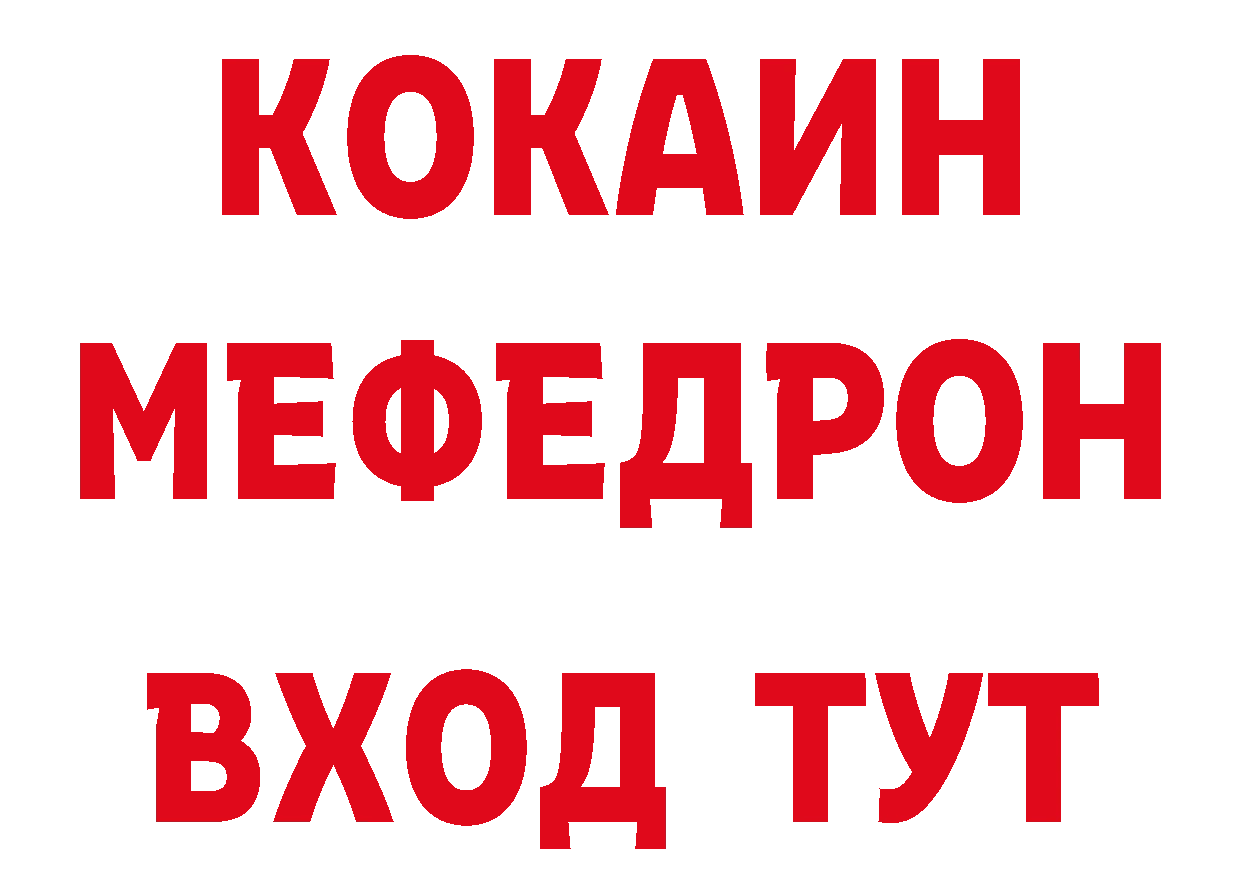 КОКАИН
МЕФЕДРОН
ВХОД ТУТ